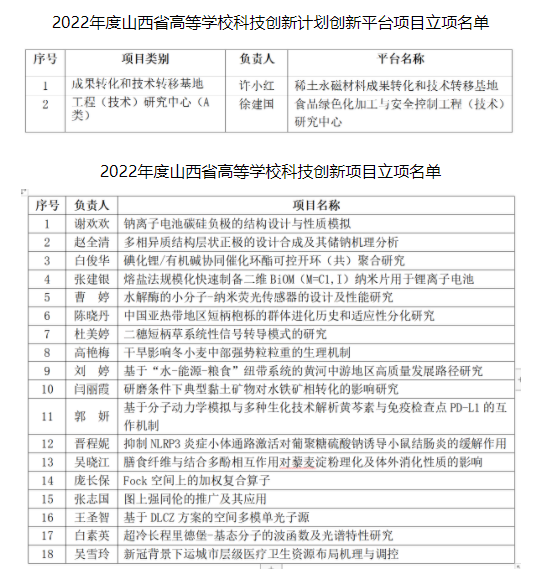 2022年度山西省高等学校科技创新计划创新平台项目立项名单

| 序号 | 项目类别 | 负责人 | 平台名称 |
|---|---|---|---|
| 1 | 成果转化和技术转移基地 | 许小红 | 稀土永磁材料成果转化和技术转移基地 |
| 2 | 工程（技术）研究中心（A类） | 徐建国 | 食品绿色化加工与安全控制工程（技术）研究中心 |

2022年度山西省高等学校科技创新项目立项名单

| 序号 | 负责人 | 项目名称 |
|---|---|---|
| 1 | 谢欢欢 | 钠离子电池碳硅负极的结构设计与性质模拟 |
| 2 | 赵全清 | 多相异质结构层状正极的设计合成及其储钠机理分析 |
| 3 | 白俊华 | 碘化锂/有机碱协同催化环酯可控开环（共）聚合研究 |
| 4 | 张建银 | 熔盐法规模化快速制备二维 BiOM（M=Cl,I）纳米片用于锂离子电池 |
| 5 | 曹　婷 | 水解酶的小分子-纳米荧光传感器的设计及性能研究 |
| 6 | 陈晓丹 | 中国亚热带地区短柄枹栎的群体进化历史和适应性分化研究 |
| 7 | 杜美婷 | 二穗短柄草系统性信号转导模式的研究 |
| 8 | 高艳梅 | 干旱影响冬小麦中部强势粒粒重的生理机制 |
| 9 | 刘　婷 | 基于“水-能源-粮食”纽带系统的黄河中游地区高质量发展路径研究 |
| 10 | 闫丽霞 | 研磨条件下典型黏土矿物对水铁矿相转化的影响研究 |
| 11 | 郭　妍 | 基于分子动力学模拟与多种生化技术解析黄芩素与免疫检查点 PD-L1 的互作机制 |
| 12 | 晋程妮 | 抑制 NLRP3 炎症小体通路激活对葡聚糖硫酸钠诱导小鼠结肠炎的缓解作用 |
| 13 | 吴晓江 | 膳食纤维与结合多酚相互作用对藜麦淀粉理化及体外消化性质的影响 |
| 14 | 庞长保 | Fock 空间上的加权复合算子 |
| 15 | 张志国 | 图上强同伦的推广及其应用 |
| 16 | 王圣智 | 基于 DLCZ 方案的空间多模单光子源 |
| 17 | 白素英 | 超冷长程里德堡-基态分子的波函数及光谱特性研究 |
| 18 | 吴雪玲 | 新冠背景下运城市层级医疗卫生资源布局机理与调控 |